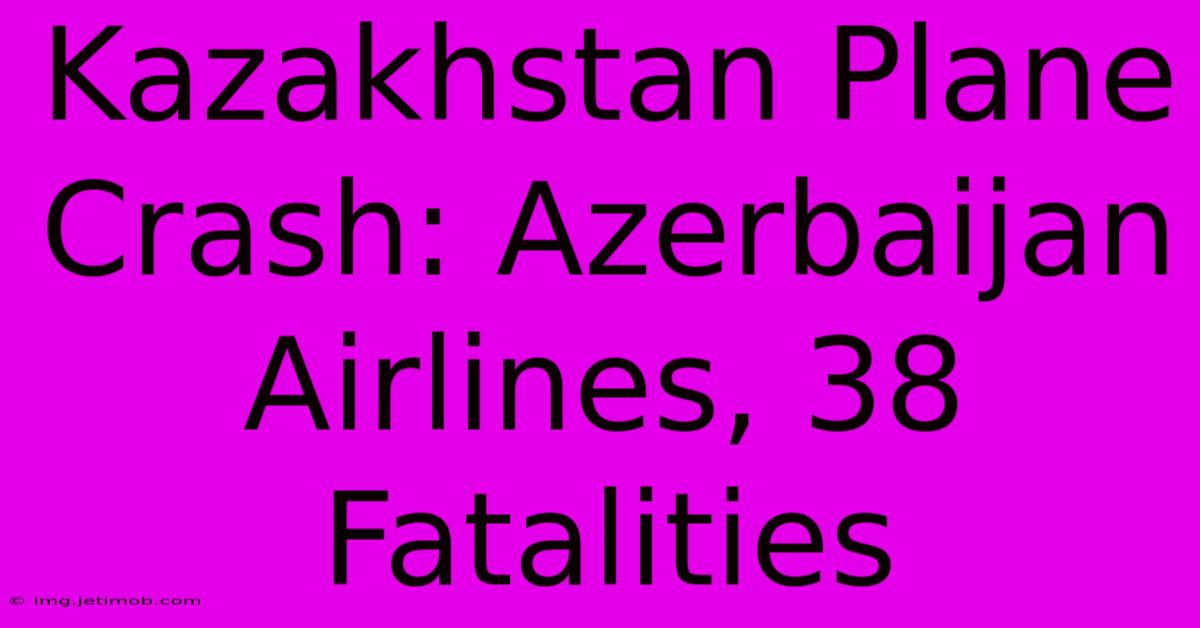 Kazakhstan Plane Crash: Azerbaijan Airlines, 38 Fatalities

© img.jetimob.com